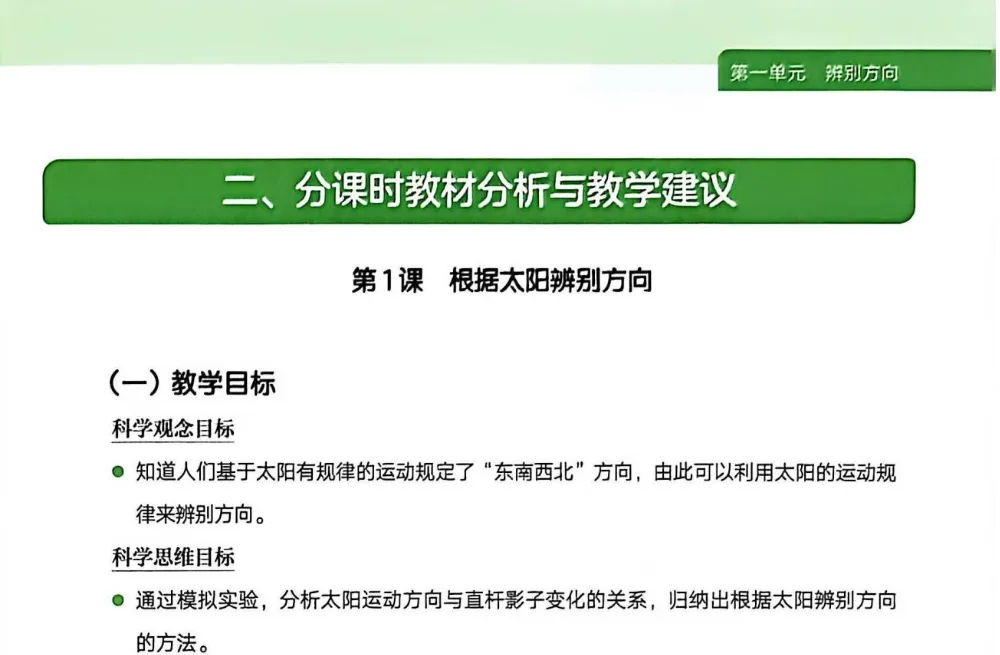 第一单元 辨别方向

二、分课时教材分析与教学建议

第1课 根据太阳辨别方向

(一)教学目标

科学观念目标

• 知道人们基于太阳有规律的运动规定了“东南西北”方向，由此可以利用太阳的运动规律来辨别方向。

科学思维目标

• 通过模拟实验，分析太阳运动方向与直杆影子变化的关系，归纳出根据太阳辨别方向的方法。